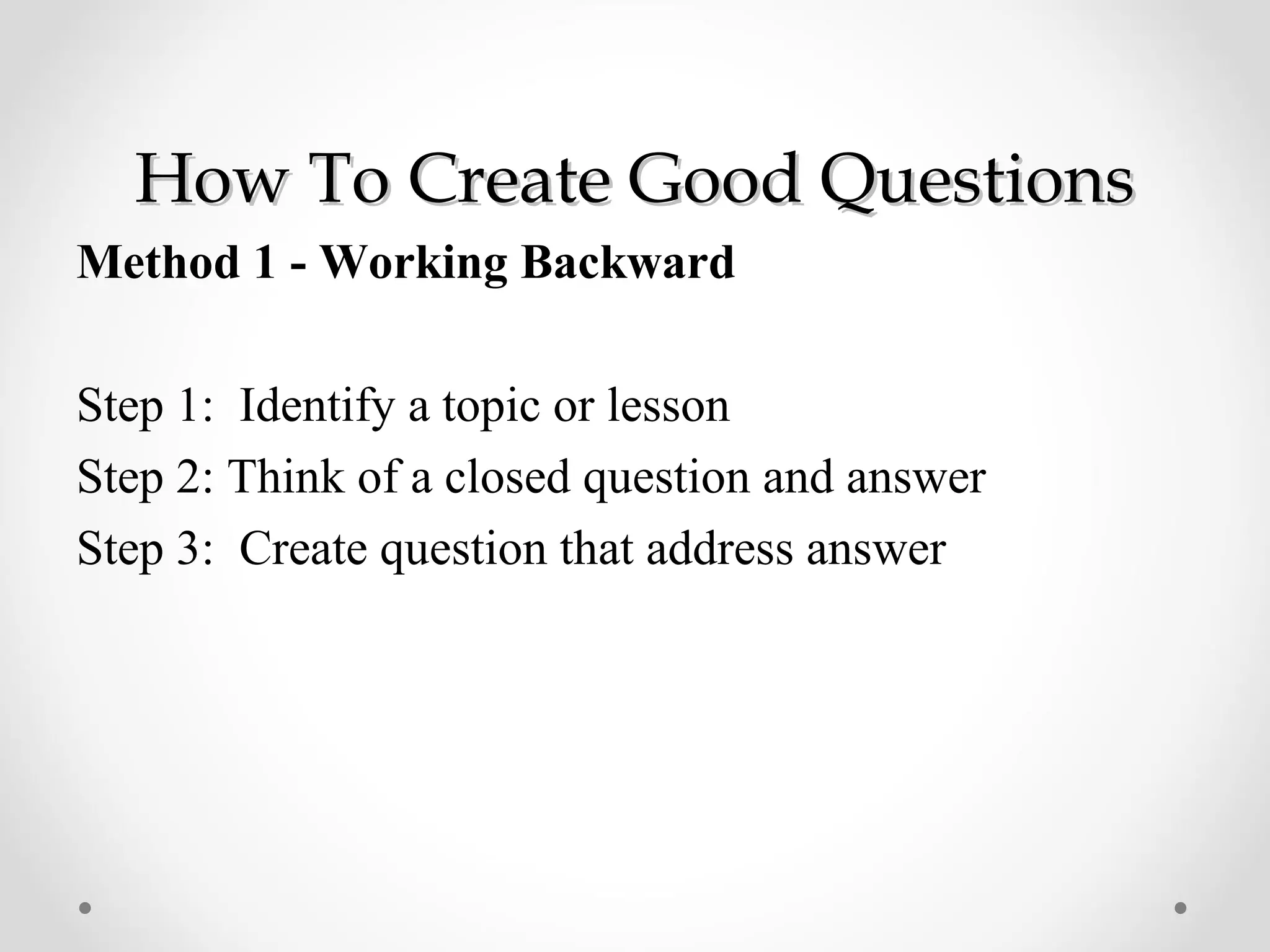 How To Create Good Questions

Method 1 - Working Backward

Step 1: Identify a topic or lesson
Step 2: Think of a closed question and answer
Step 3: Create question that address answer